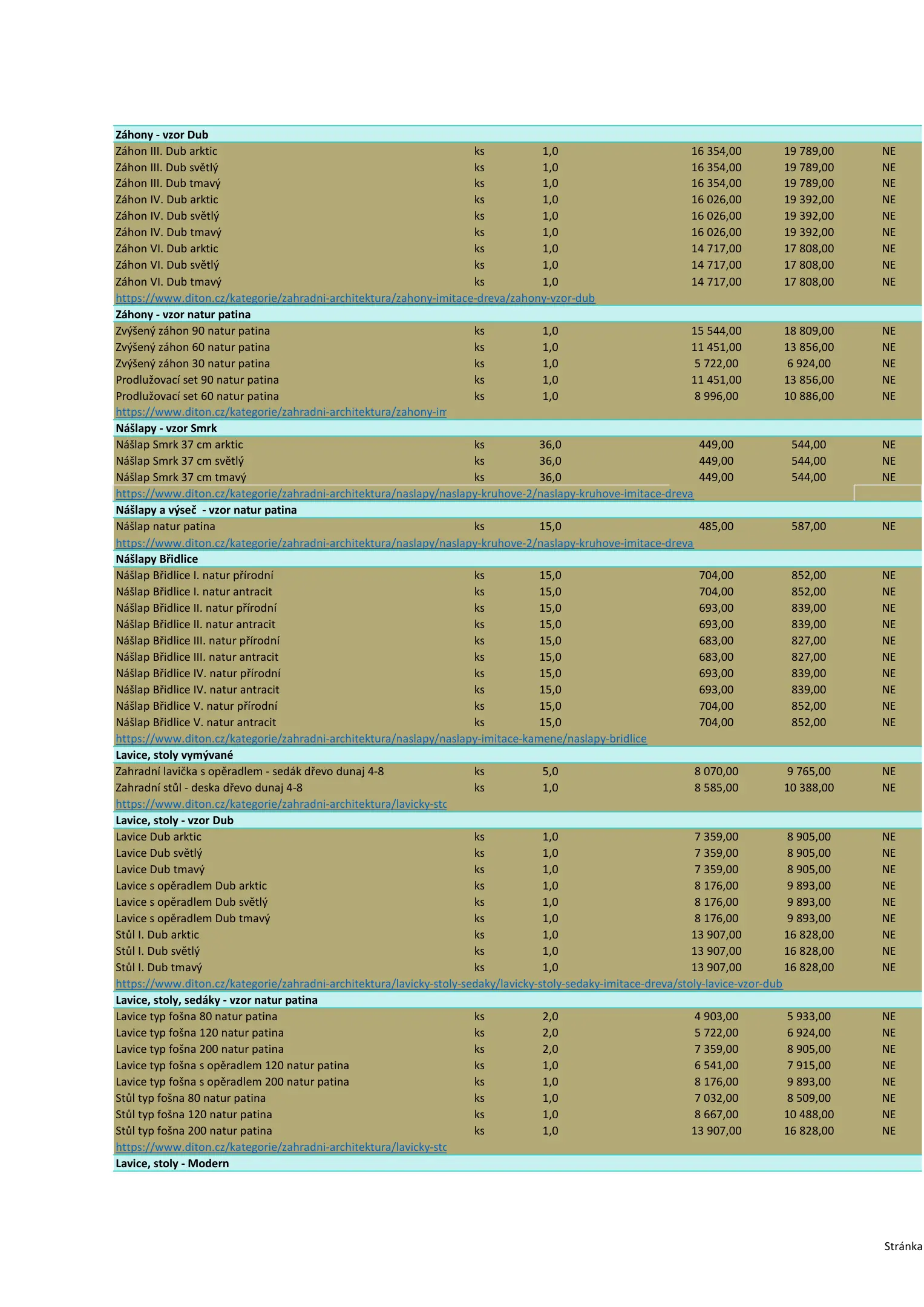 | Záhony - vzor Dub | | | | | |
|---|---|---|---|---|---|
| Záhon III. Dub arktic | ks | 1,0 | 16 354,00 | 19 789,00 | NE |
| Záhon III. Dub světlý | ks | 1,0 | 16 354,00 | 19 789,00 | NE |
| Záhon III. Dub tmavý | ks | 1,0 | 16 354,00 | 19 789,00 | NE |
| Záhon IV. Dub arktic | ks | 1,0 | 16 026,00 | 19 392,00 | NE |
| Záhon IV. Dub světlý | ks | 1,0 | 16 026,00 | 19 392,00 | NE |
| Záhon IV. Dub tmavý | ks | 1,0 | 16 026,00 | 19 392,00 | NE |
| Záhon VI. Dub arktic | ks | 1,0 | 14 717,00 | 17 808,00 | NE |
| Záhon VI. Dub světlý | ks | 1,0 | 14 717,00 | 17 808,00 | NE |
| Záhon VI. Dub tmavý | ks | 1,0 | 14 717,00 | 17 808,00 | NE |
| https://www.diton.cz/kategorie/zahradni-architektura/zahony-imitace-dreva/zahony-vzor-dub | | | | | |
| Záhony - vzor natur patina | | | | | |
| Zvýšený záhon 90 natur patina | ks | 1,0 | 15 544,00 | 18 809,00 | NE |
| Zvýšený záhon 60 natur patina | ks | 1,0 | 11 451,00 | 13 856,00 | NE |
| Zvýšený záhon 30 natur patina | ks | 1,0 | 5 722,00 | 6 924,00 | NE |
| Prodlužovací set 90 natur patina | ks | 1,0 | 11 451,00 | 13 856,00 | NE |
| Prodlužovací set 60 natur patina | ks | 1,0 | 8 996,00 | 10 886,00 | NE |
| https://www.diton.cz/kategorie/zahradni-architektura/zahony-im | | | | | |
| Nášlapy - vzor Smrk | | | | | |
| Nášlap Smrk 37 cm arktic | ks | 36,0 | 449,00 | 544,00 | NE |
| Nášlap Smrk 37 cm světlý | ks | 36,0 | 449,00 | 544,00 | NE |
| Nášlap Smrk 37 cm tmavý | ks | 36,0 | 449,00 | 544,00 | NE |
| https://www.diton.cz/kategorie/zahradni-architektura/naslapy/naslapy-kruhove-2/naslapy-kruhove-imitace-dreva | | | | | |
| Nášlapy a výseč - vzor natur patina | | | | | |
| Nášlap natur patina | ks | 15,0 | 485,00 | 587,00 | NE |
| https://www.diton.cz/kategorie/zahradni-architektura/naslapy/naslapy-kruhove-2/naslapy-kruhove-imitace-dreva | | | | | |
| Nášlapy Břidlice | | | | | |
| Nášlap Břidlice I. natur přírodní | ks | 15,0 | 704,00 | 852,00 | NE |
| Nášlap Břidlice I. natur antracit | ks | 15,0 | 704,00 | 852,00 | NE |
| Nášlap Břidlice II. natur přírodní | ks | 15,0 | 693,00 | 839,00 | NE |
| Nášlap Břidlice II. natur antracit | ks | 15,0 | 693,00 | 839,00 | NE |
| Nášlap Břidlice III. natur přírodní | ks | 15,0 | 683,00 | 827,00 | NE |
| Nášlap Břidlice III. natur antracit | ks | 15,0 | 683,00 | 827,00 | NE |
| Nášlap Břidlice IV. natur přírodní | ks | 15,0 | 693,00 | 839,00 | NE |
| Nášlap Břidlice IV. natur antracit | ks | 15,0 | 693,00 | 839,00 | NE |
| Nášlap Břidlice V. natur přírodní | ks | 15,0 | 704,00 | 852,00 | NE |
| Nášlap Břidlice V. natur antracit | ks | 15,0 | 704,00 | 852,00 | NE |
| https://www.diton.cz/kategorie/zahradni-architektura/naslapy/naslapy-imitace-kamene/naslapy-bridlice | | | | | |
| Lavice, stoly vymývané | | | | | |
| Zahradní lavička s opěradlem - sedák dřevo dunaj 4-8 | ks | 5,0 | 8 070,00 | 9 765,00 | NE |
| Zahradní stůl - deska dřevo dunaj 4-8 | ks | 1,0 | 8 585,00 | 10 388,00 | NE |
| https://www.diton.cz/kategorie/zahradni-architektura/lavicky-sto | | | | | |
| Lavice, stoly - vzor Dub | | | | | |
| Lavice Dub arktic | ks | 1,0 | 7 359,00 | 8 905,00 | NE |
| Lavice Dub světlý | ks | 1,0 | 7 359,00 | 8 905,00 | NE |
| Lavice Dub tmavý | ks | 1,0 | 7 359,00 | 8 905,00 | NE |
| Lavice s opěradlem Dub arktic | ks | 1,0 | 8 176,00 | 9 893,00 | NE |
| Lavice s opěradlem Dub světlý | ks | 1,0 | 8 176,00 | 9 893,00 | NE |
| Lavice s opěradlem Dub tmavý | ks | 1,0 | 8 176,00 | 9 893,00 | NE |
| Stůl I. Dub arktic | ks | 1,0 | 13 907,00 | 16 828,00 | NE |
| Stůl I. Dub světlý | ks | 1,0 | 13 907,00 | 16 828,00 | NE |
| Stůl I. Dub tmavý | ks | 1,0 | 13 907,00 | 16 828,00 | NE |
| https://www.diton.cz/kategorie/zahradni-architektura/lavicky-stoly-sedaky/lavicky-stoly-sedaky-imitace-dreva/stoly-lavice-vzor-dub | | | | | |
| Lavice, stoly, sedáky - vzor natur patina | | | | | |
| Lavice typ fošna 80 natur patina | ks | 2,0 | 4 903,00 | 5 933,00 | NE |
| Lavice typ fošna 120 natur patina | ks | 2,0 | 5 722,00 | 6 924,00 | NE |
| Lavice typ fošna 200 natur patina | ks | 2,0 | 7 359,00 | 8 905,00 | NE |
| Lavice typ fošna s opěradlem 120 natur patina | ks | 1,0 | 6 541,00 | 7 915,00 | NE |
| Lavice typ fošna s opěradlem 200 natur patina | ks | 1,0 | 8 176,00 | 9 893,00 | NE |
| Stůl typ fošna 80 natur patina | ks | 1,0 | 7 032,00 | 8 509,00 | NE |
| Stůl typ fošna 120 natur patina | ks | 1,0 | 8 667,00 | 10 488,00 | NE |
| Stůl typ fošna 200 natur patina | ks | 1,0 | 13 907,00 | 16 828,00 | NE |
| https://www.diton.cz/kategorie/zahradni-architektura/lavicky-sto | | | | | |
| Lavice, stoly - Modern | | | | | |

Stránka